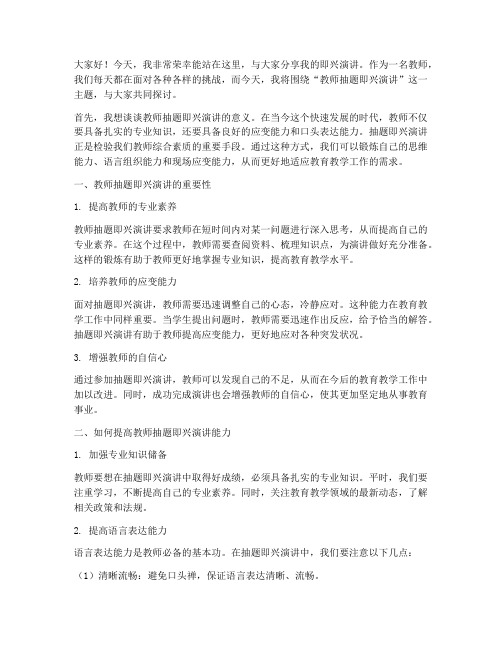 大家好！今天，我非常荣幸能站在这里，与大家分享我的即兴演讲。作为一名教师，我们每天都在面对各种各样的挑战，而今天，我将围绕“教师抽题即兴演讲”这一主题，与大家共同探讨。

首先，我想谈谈教师抽题即兴演讲的意义。在当今这个快速发展的时代，教师不仅要具备扎实的专业知识，还要具备良好的应变能力和口头表达能力。抽题即兴演讲正是检验我们教师综合素质的重要手段。通过这种方式，我们可以锻炼自己的思维能力、语言组织能力和现场应变能力，从而更好地适应教育教学工作的需求。

一、教师抽题即兴演讲的重要性

1. 提高教师的专业素养

教师抽题即兴演讲要求教师在短时间内对某一问题进行深入思考，从而提高自己的专业素养。在这个过程中，教师需要查阅资料、梳理知识点，为演讲做好充分准备。这样的锻炼有助于教师更好地掌握专业知识，提高教育教学水平。

2. 培养教师的应变能力

面对抽题即兴演讲，教师需要迅速调整自己的心态，冷静应对。这种能力在教育教学工作中同样重要。当学生提出问题时，教师需要迅速作出反应，给予恰当的解答。抽题即兴演讲有助于教师提高应变能力，更好地应对各种突发状况。

3. 增强教师的自信心

通过参加抽题即兴演讲，教师可以发现自己的不足，从而在今后的教育教学工作中加以改进。同时，成功完成演讲也会增强教师的自信心，使其更加坚定地从事教育事业。

二、如何提高教师抽题即兴演讲能力

1. 加强专业知识储备

教师要想在抽题即兴演讲中取得好成绩，必须具备扎实的专业知识。平时，我们要注重学习，不断提高自己的专业素养。同时，关注教育教学领域的最新动态，了解相关政策和法规。

2. 提高语言表达能力

语言表达能力是教师必备的基本功。在抽题即兴演讲中，我们要注意以下几点：

（1）清晰流畅：避免口头禅，保证语言表达清晰、流畅。